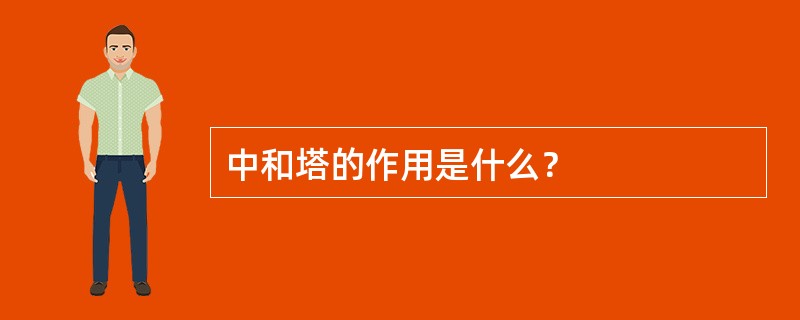 中和塔的作用是什么？